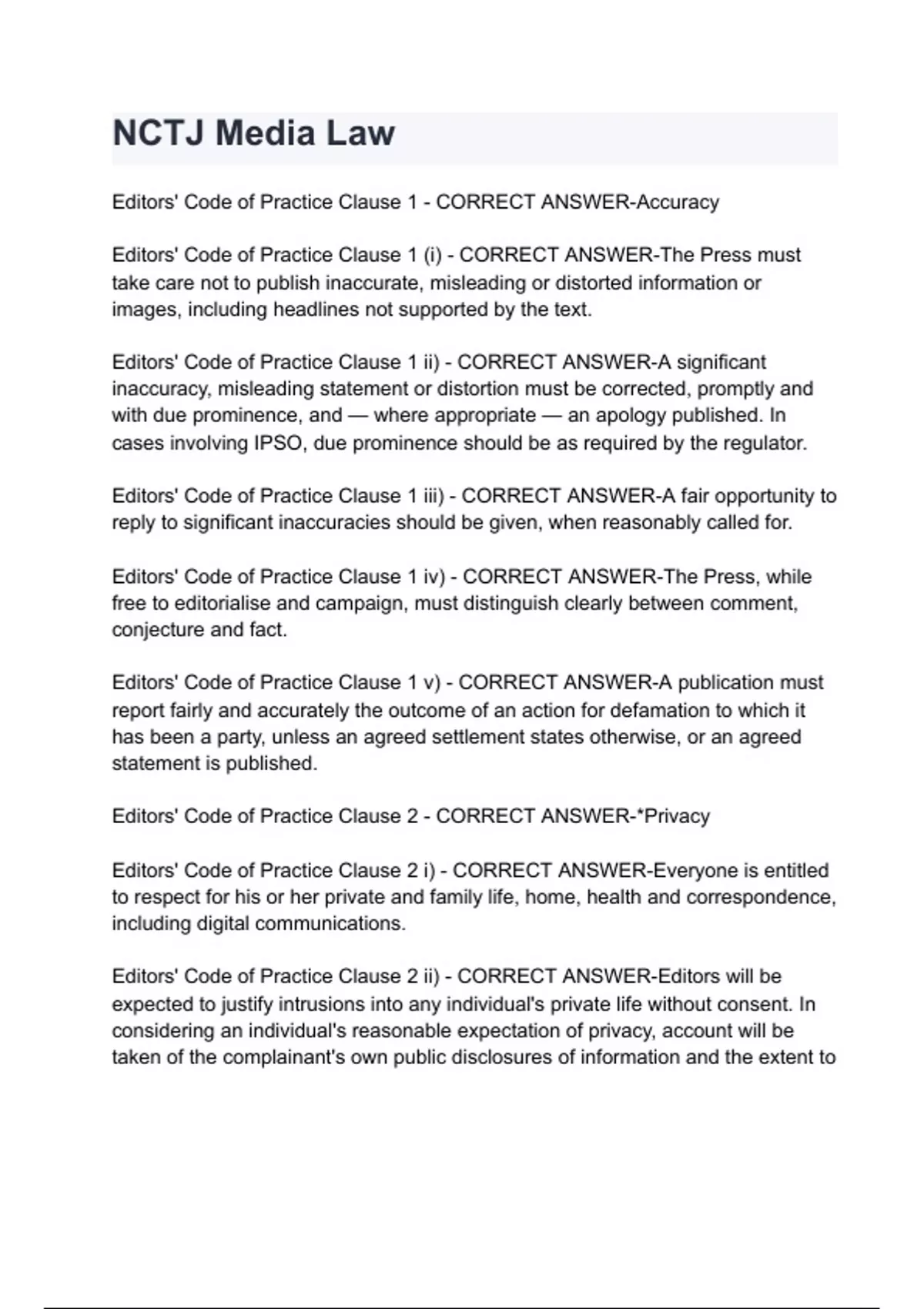 NCTJ Media Law

Editors' Code of Practice Clause 1 - CORRECT ANSWER-Accuracy

Editors' Code of Practice Clause 1 (i) - CORRECT ANSWER-The Press must take care not to publish inaccurate, misleading or distorted information or images, including headlines not supported by the text.

Editors' Code of Practice Clause 1 ii) - CORRECT ANSWER-A significant inaccuracy, misleading statement or distortion must be corrected, promptly and with due prominence, and — where appropriate — an apology published. In cases involving IPSO, due prominence should be as required by the regulator.

Editors' Code of Practice Clause 1 iii) - CORRECT ANSWER-A fair opportunity to reply to significant inaccuracies should be given, when reasonably called for.

Editors' Code of Practice Clause 1 iv) - CORRECT ANSWER-The Press, while free to editorialise and campaign, must distinguish clearly between comment, conjecture and fact.

Editors' Code of Practice Clause 1 v) - CORRECT ANSWER-A publication must report fairly and accurately the outcome of an action for defamation to which it has been a party, unless an agreed settlement states otherwise, or an agreed statement is published.

Editors' Code of Practice Clause 2 - CORRECT ANSWER-*Privacy

Editors' Code of Practice Clause 2 i) - CORRECT ANSWER-Everyone is entitled to respect for his or her private and family life, home, health and correspondence, including digital communications.

Editors' Code of Practice Clause 2 ii) - CORRECT ANSWER-Editors will be expected to justify intrusions into any individual's private life without consent. In considering an individual's reasonable expectation of privacy, account will be taken of the complainant's own public disclosures of information and the extent to